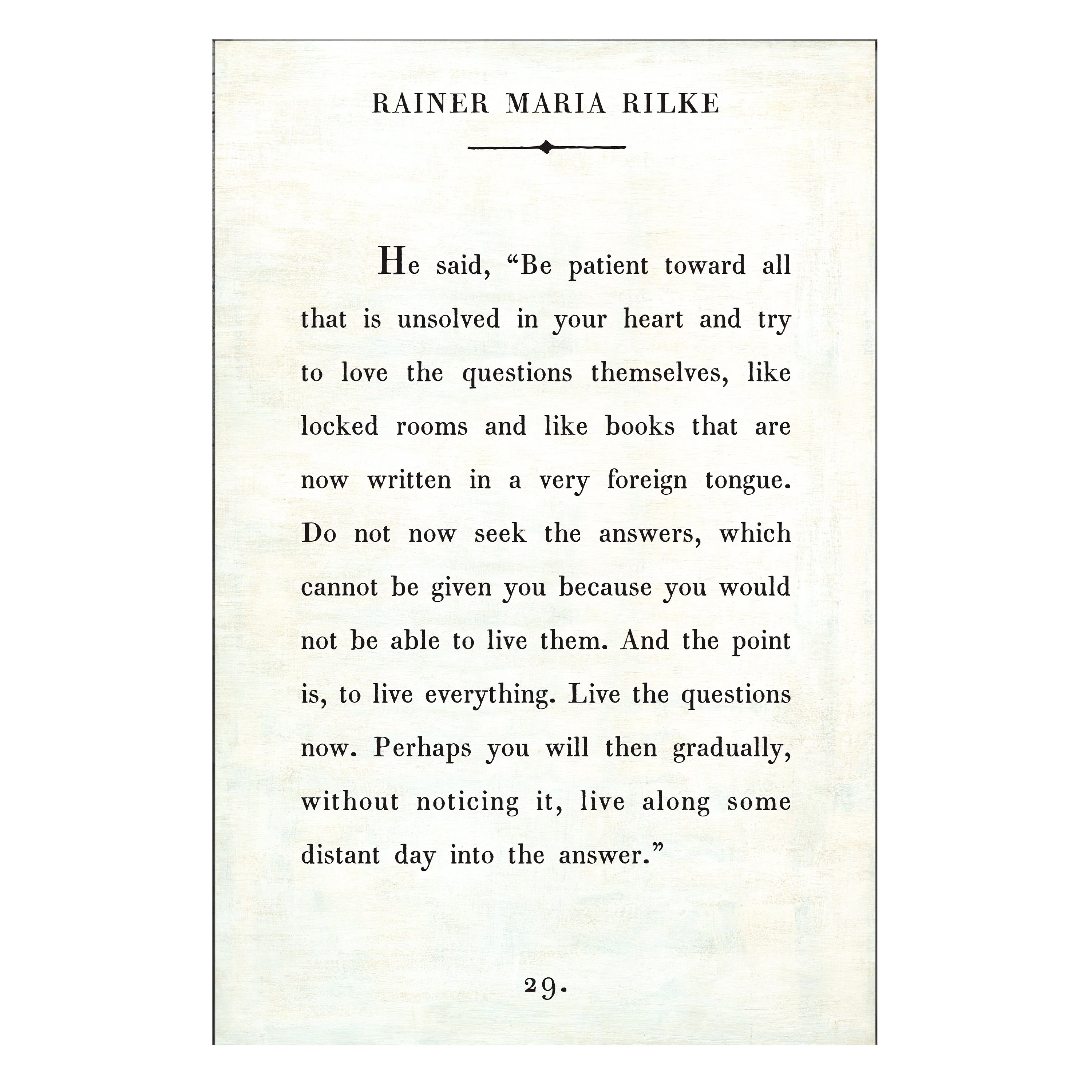 RAINER MARIA RILKE

He said, “Be patient toward all that is unsolved in your heart and try to love the questions themselves, like locked rooms and like books that are now written in a very foreign tongue. Do not now seek the answers, which cannot be given you because you would not be able to live them. And the point is, to live everything. Live the questions now. Perhaps you will then gradually, without noticing it, live along some distant day into the answer.”

29.